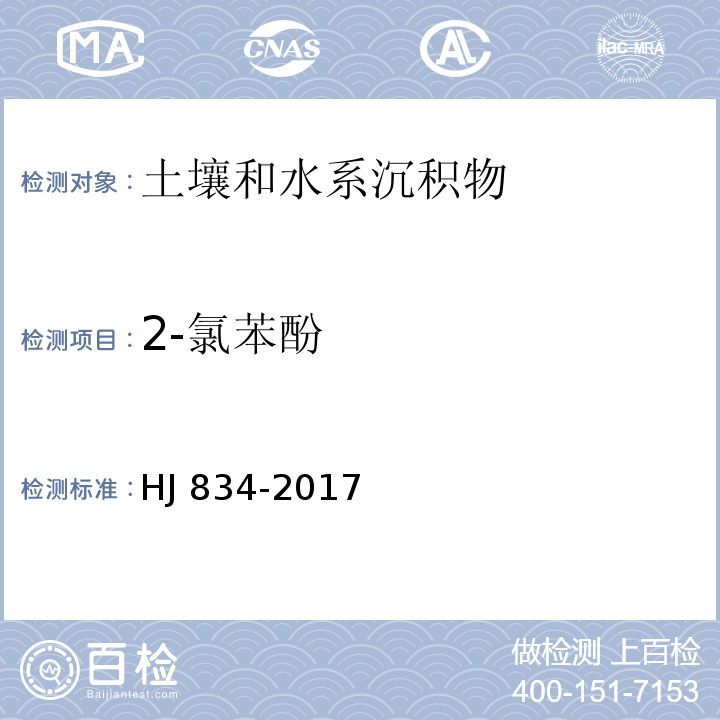 MA CNAS AL ilac-MRA

检测对象：土壤和水系沉积物

检测项目：2-氯苯酚

检测标准：HJ 834-2017

百检
Baijiantest.com

做检测 上百检
400-151-7153